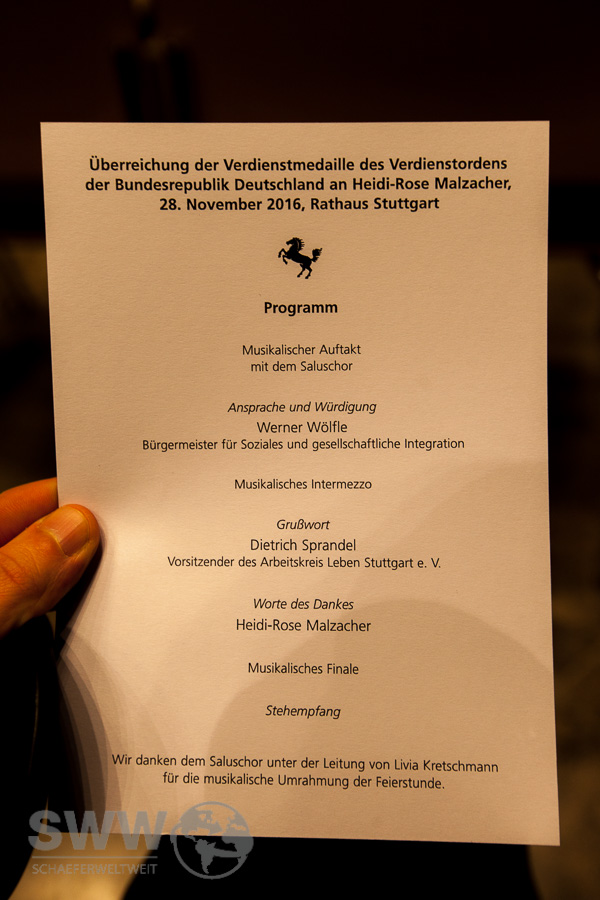 Überreichung der Verdienstmedaille des Verdienstordens der Bundesrepublik Deutschland an Heidi-Rose Malzacher, 28. November 2016, Rathaus Stuttgart

Programm

Musikalischer Auftakt
mit dem Saluschor

Ansprache und Würdigung
Werner Wölfle
Bürgermeister für Soziales und gesellschaftliche Integration

Musikalisches Intermezzo

Grußwort
Dietrich Sprandel
Vorsitzender des Arbeitskreis Leben Stuttgart e. V.

Worte des Dankes
Heidi-Rose Malzacher

Musikalisches Finale

Stehempfang

Wir danken dem Saluschor unter der Leitung von Livia Kretschmann für die musikalische Umrahmung der Feierstunde.

SWW
SCHAEFERWELTWEIT